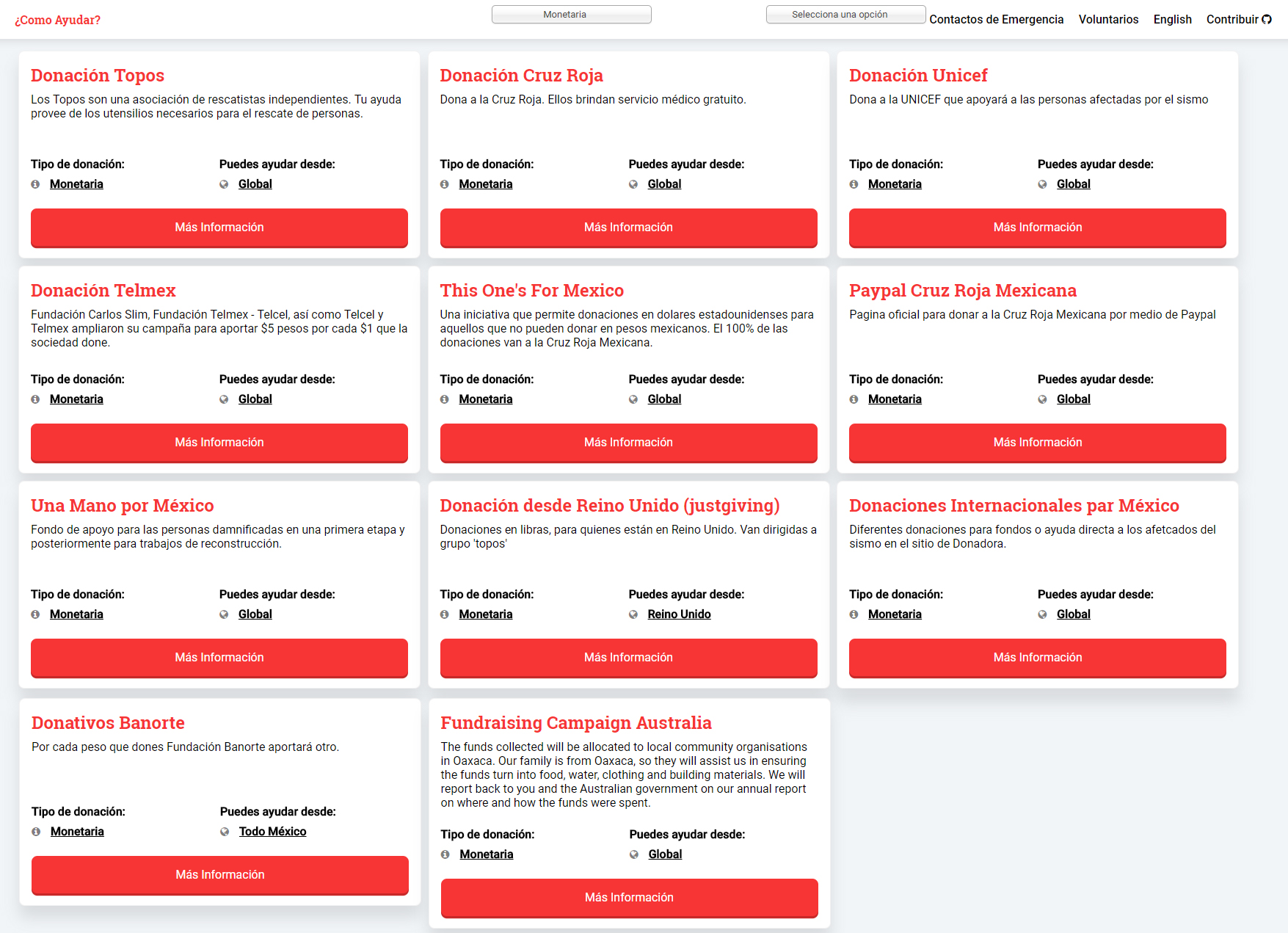 ¿Como Ayudar?

Monetaria

Selecciona una opción

Contactos de Emergencia Voluntarios English Contribuir

Donación Topos

Los Topos son una asociación de rescatistas independientes. Tu ayuda provee de los utensilios necesarios para el rescate de personas.

Tipo de donación: Monetaria

Puedes ayudar desde: Global

Más Información

Donación Cruz Roja

Dona a la Cruz Roja. Ellos brindan servicio médico gratuito.

Tipo de donación: Monetaria

Puedes ayudar desde: Global

Más Información

Donación Unicef

Dona a la UNICEF que apoyará a las personas afectadas por el sismo

Tipo de donación: Monetaria

Puedes ayudar desde: Global

Más Información

Donación Telmex

Fundación Carlos Slim, Fundación Telmex - Telcel, así como Telcel y Telmex ampliaron su campaña para aportar $5 pesos por cada $1 que la sociedad done.

Tipo de donación: Monetaria

Puedes ayudar desde: Global

Más Información

This One's For Mexico

Una iniciativa que permite donaciones en dolares estadounidenses para aquellos que no pueden donar en pesos mexicanos. El 100% de las donaciones van a la Cruz Roja Mexicana.

Tipo de donación: Monetaria

Puedes ayudar desde: Global

Más Información

Paypal Cruz Roja Mexicana

Pagina oficial para donar a la Cruz Roja Mexicana por medio de Paypal

Tipo de donación: Monetaria

Puedes ayudar desde: Global

Más Información

Una Mano por México

Fondo de apoyo para las personas damnificadas en una primera etapa y posteriormente para trabajos de reconstrucción.

Tipo de donación: Monetaria

Puedes ayudar desde: Global

Más Información

Donación desde Reino Unido (justgiving)

Donaciones en libras, para quienes están en Reino Unido. Van dirigidas a grupo 'topos'

Tipo de donación: Monetaria

Puedes ayudar desde: Reino Unido

Más Información

Donaciones Internacionales par México

Diferentes donaciones para fondos o ayuda directa a los afetcados del sismo en el sitio de Donadora.

Tipo de donación: Monetaria

Puedes ayudar desde: Global

Más Información

Donativos Banorte

Por cada peso que dones Fundación Banorte aportará otro.

Tipo de donación: Monetaria

Puedes ayudar desde: Todo México

Más Información

Fundraising Campaign Australia

The funds collected will be allocated to local community organisations in Oaxaca. Our family is from Oaxaca, so they will assist us in ensuring the funds turn into food, water, clothing and building materials. We will report back to you and the Australian government on our annual report on where and how the funds were spent.

Tipo de donación: Monetaria

Puedes ayudar desde: Global

Más Información